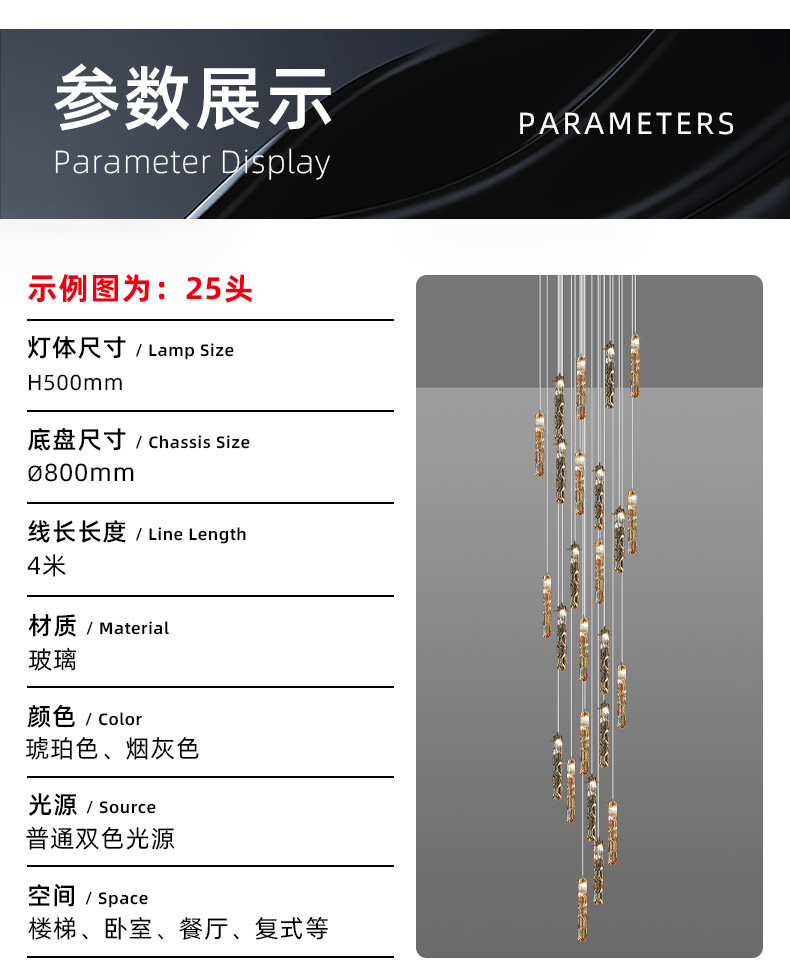 参数展示
Parameter Display

PARAMETERS

示例图为：25头

灯体尺寸 / Lamp Size
H500mm

底盘尺寸 / Chassis Size
ø800mm

线长长度 / Line Length
4米

材质 / Material
玻璃

颜色 / Color
琥珀色、烟灰色

光源 / Source
普通双色光源

空间 / Space
楼梯、卧室、餐厅、复式等